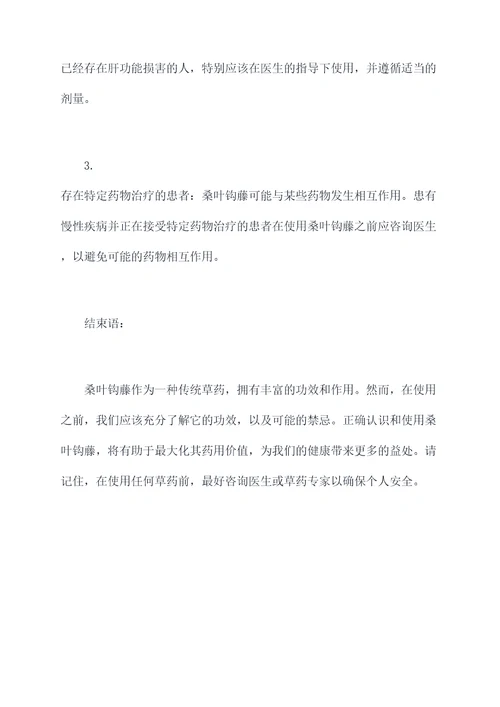 已经存在肝功能损害的人，特别应该在医生的指导下使用，并遵循适当的剂量。

3.

存在特定药物治疗的患者：桑叶钩藤可能与某些药物发生相互作用。患有慢性疾病并正在接受特定药物治疗的患者在使用桑叶钩藤之前应咨询医生，以避免可能的药物相互作用。

结束语：

桑叶钩藤作为一种传统草药，拥有丰富的功效和作用。然而，在使用之前，我们应该充分了解它的功效，以及可能的禁忌。正确认识和使用桑叶钩藤，将有助于最大化其药用价值，为我们的健康带来更多的益处。请记住，在使用任何草药前，最好咨询医生或草药专家以确保个人安全。